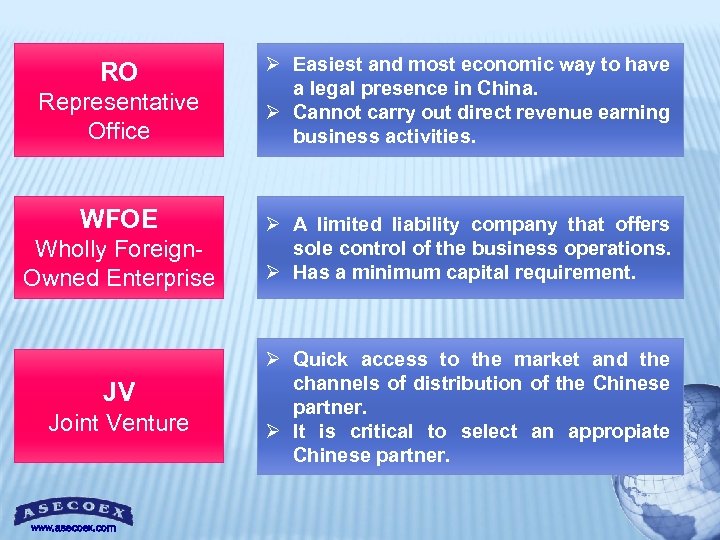 RO
Representative Office

➢ Easiest and most economic way to have a legal presence in China.
➢ Cannot carry out direct revenue earning business activities.

WFOE
Wholly Foreign-Owned Enterprise

➢ A limited liability company that offers sole control of the business operations.
➢ Has a minimum capital requirement.

JV
Joint Venture

➢ Quick access to the market and the channels of distribution of the Chinese partner.
➢ It is critical to select an appropiate Chinese partner.

ASECOEX
www.asecoex.com